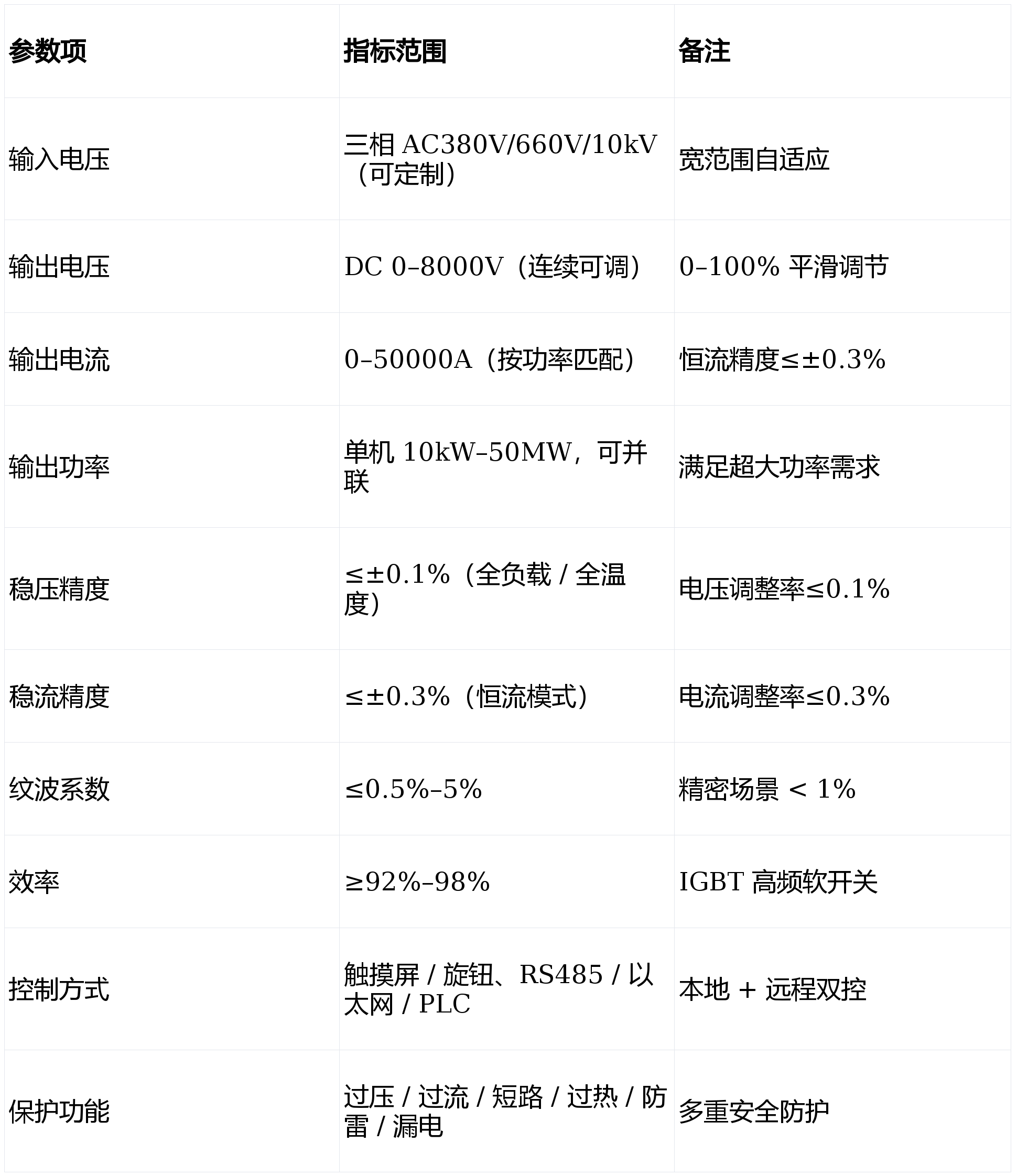 | 参数项 | 指标范围 | 备注 |
|---|---|---|
| 输入电压 | 三相 AC380V/660V/10kV（可定制） | 宽范围自适应 |
| 输出电压 | DC 0–8000V（连续可调） | 0–100% 平滑调节 |
| 输出电流 | 0–50000A（按功率匹配） | 恒流精度≤±0.3% |
| 输出功率 | 单机 10kW–50MW，可并联 | 满足超大功率需求 |
| 稳压精度 | ≤±0.1%（全负载 / 全温度） | 电压调整率≤0.1% |
| 稳流精度 | ≤±0.3%（恒流模式） | 电流调整率≤0.3% |
| 纹波系数 | ≤0.5%–5% | 精密场景 < 1% |
| 效率 | ≥92%–98% | IGBT 高频软开关 |
| 控制方式 | 触摸屏 / 旋钮、RS485 / 以太网 / PLC | 本地 + 远程双控 |
| 保护功能 | 过压 / 过流 / 短路 / 过热 / 防雷 / 漏电 | 多重安全防护 |